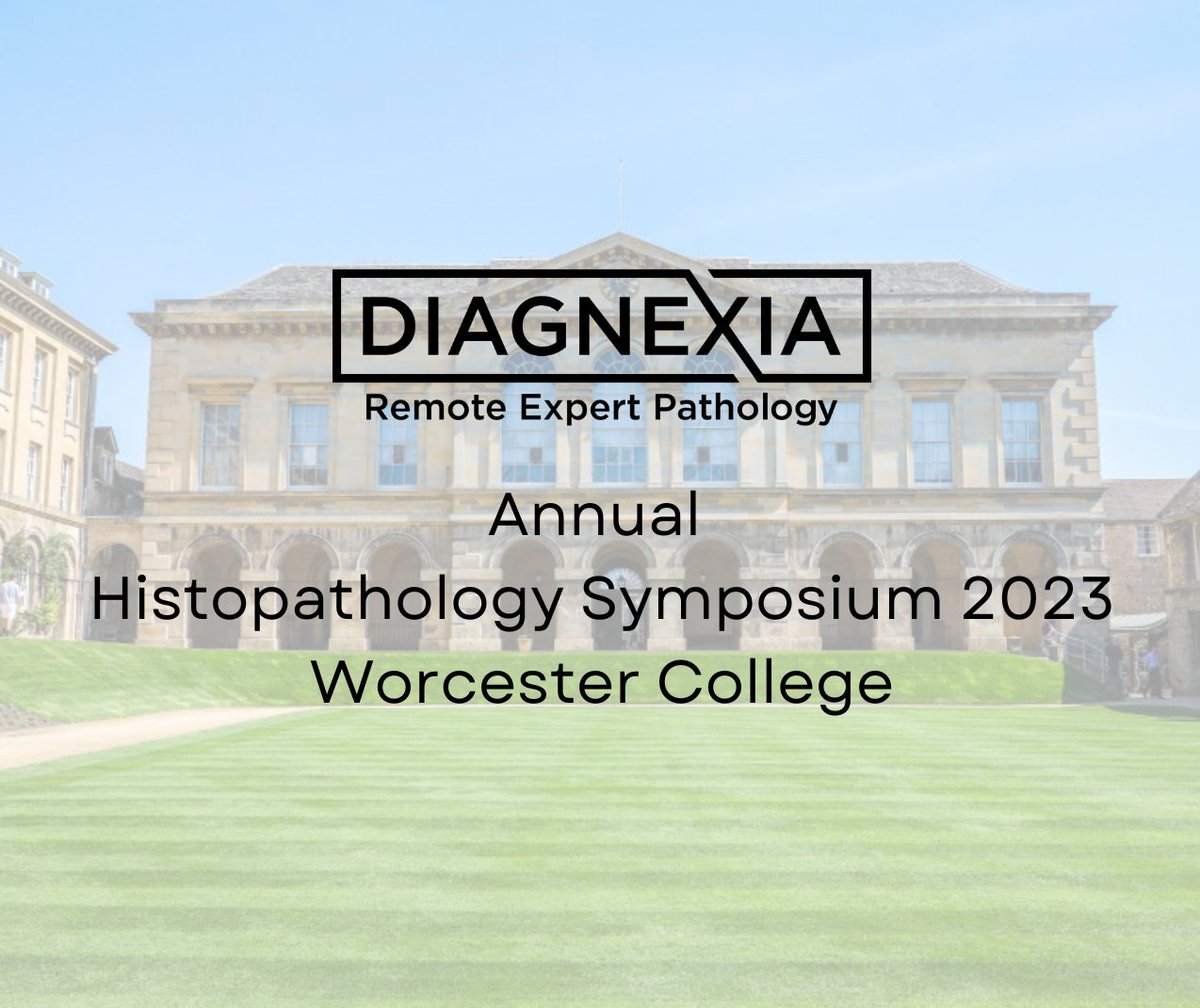 DIAGNEXIA
Remote Expert Pathology

Annual
Histopathology Symposium 2023
Worcester College